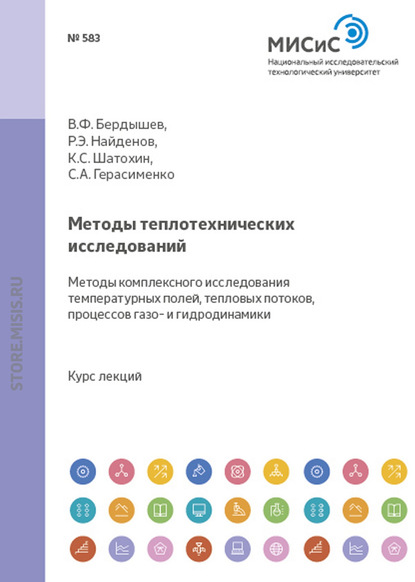 № 583

МИСиС
Национальный исследовательский технологический университет

STORE.MISIS.RU

В.Ф. Бердышев,
Р.Э. Найденов,
К.С. Шатохин,
С.А. Герасименко

Методы теплотехнических исследований

Методы комплексного исследования температурных полей, тепловых потоков, процессов газо- и гидродинамики

Курс лекций